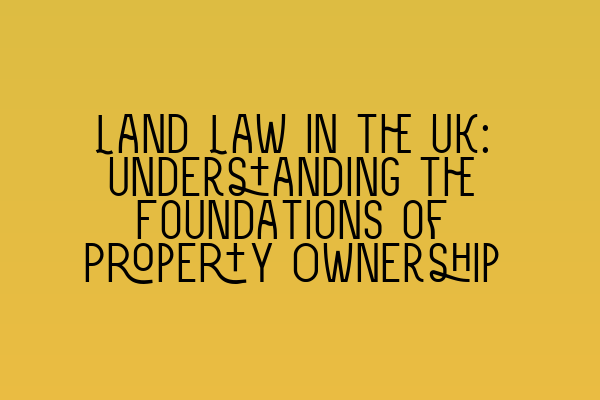 LAND LAW IN THE UK: UNDERSTANDING THE FOUNDATIONS OF PROPERTY OWNERSHIP